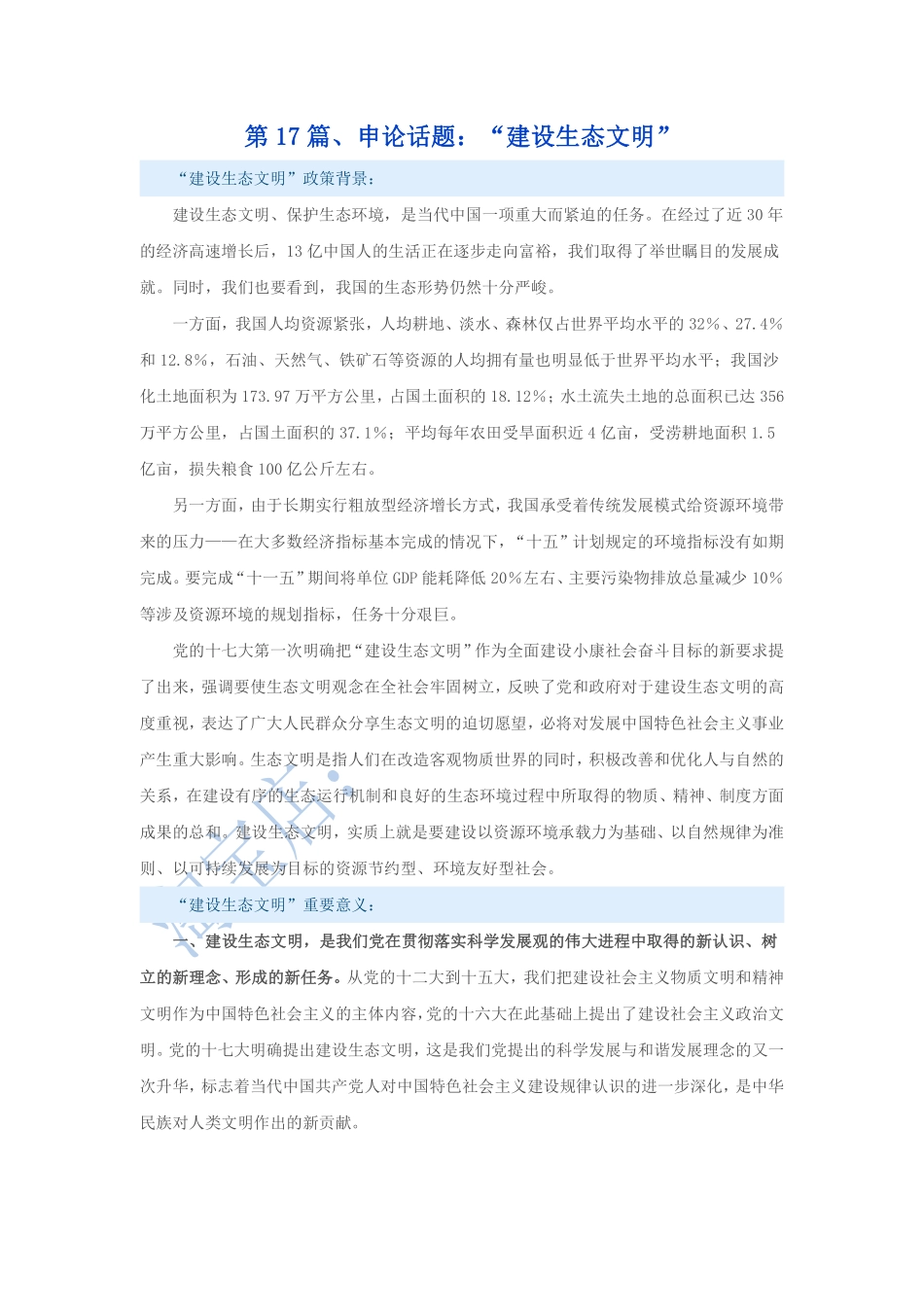 第 17 篇、申论话题：“建设生态文明”

“建设生态文明”政策背景：

建设生态文明、保护生态环境，是当代中国一项重大而紧迫的任务。在经过了近 30 年的经济高速增长后，13 亿中国人的生活正在逐步走向富裕，我们取得了举世瞩目的发展成就。同时，我们也要看到，我国的生态形势仍然十分严峻。

一方面，我国人均资源紧张，人均耕地、淡水、森林仅占世界平均水平的 32%、27.4%和 12.8%，石油、天然气、铁矿石等资源的人均拥有量也明显低于世界平均水平；我国沙化土地面积为 173.97 万平方公里，占国土面积的 18.12%；水土流失土地的总面积已达 356 万平方公里，占国土面积的 37.1%；平均每年农田受旱面积近 4 亿亩，受涝耕地面积 1.5 亿亩，损失粮食 100 亿公斤左右。

另一方面，由于长期实行粗放型经济增长方式，我国承受着传统发展模式给资源环境带来的压力——在大多数经济指标基本完成的情况下，“十五”计划规定的环境指标没有如期完成。要完成“十一五”期间将单位 GDP 能耗降低 20%左右、主要污染物排放总量减少 10%等涉及资源环境的规划指标，任务十分艰巨。

党的十七大第一次明确把“建设生态文明”作为全面建设小康社会奋斗目标的新要求提了出来，强调要使生态文明观念在全社会牢固树立，反映了党和政府对于建设生态文明的高度重视，表达了广大人民群众分享生态文明的迫切愿望，必将对发展中国特色社会主义事业产生重大影响。生态文明是指人们在改造客观物质世界的同时，积极改善和优化人与自然的关系，在建设有序的生态运行机制和良好的生态环境过程中所取得的物质、精神、制度方面成果的总和。建设生态文明，实质上就是要建设以资源环境承载力为基础、以自然规律为准则、以可持续发展为目标的资源节约型、环境友好型社会。

“建设生态文明”重要意义：

一、建设生态文明，是我们党在贯彻落实科学发展观的伟大进程中取得的新认识、树立的新理念、形成的新任务。从党的十二大到十五大，我们把建设社会主义物质文明和精神文明作为中国特色社会主义的主体内容，党的十六大在此基础上提出了建设社会主义政治文明。党的十七大明确提出建设生态文明，这是我们党提出的科学发展与和谐发展理念的又一次升华，标志着当代中国共产党人对中国特色社会主义建设规律认识的进一步深化，是中华民族对人类文明作出的新贡献。